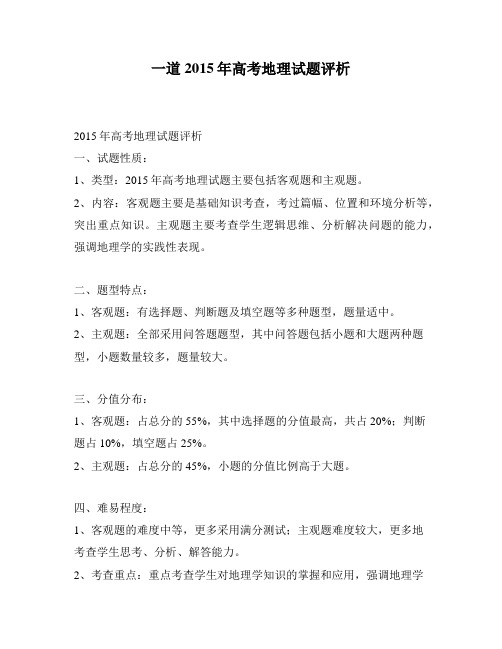 一道 2015 年高考地理试题评析

2015 年高考地理试题评析

一、试题性质：

1、类型：2015 年高考地理试题主要包括客观题和主观题。

2、内容：客观题主要是基础知识考查，考过篇幅、位置和环境分析等，突出重点知识。主观题主要考查学生逻辑思维、分析解决问题的能力，强调地理学的实践性表现。

二、题型特点：

1、客观题：有选择题、判断题及填空题等多种题型，题量适中。

2、主观题：全部采用问答题题型，其中问答题包括小题和大题两种题型，小题数量较多，题量较大。

三、分值分布：

1、客观题：占总分的 55%，其中选择题的分值最高，共占 20%；判断题占 10%，填空题占 25%。

2、主观题：占总分的 45%，小题的分值比例高于大题。

四、难易程度：

1、客观题的难度中等，更多采用满分测试；主观题难度较大，更多地考查学生思考、分析、解答能力。

2、考查重点：重点考查学生对地理学知识的掌握和应用，强调地理学